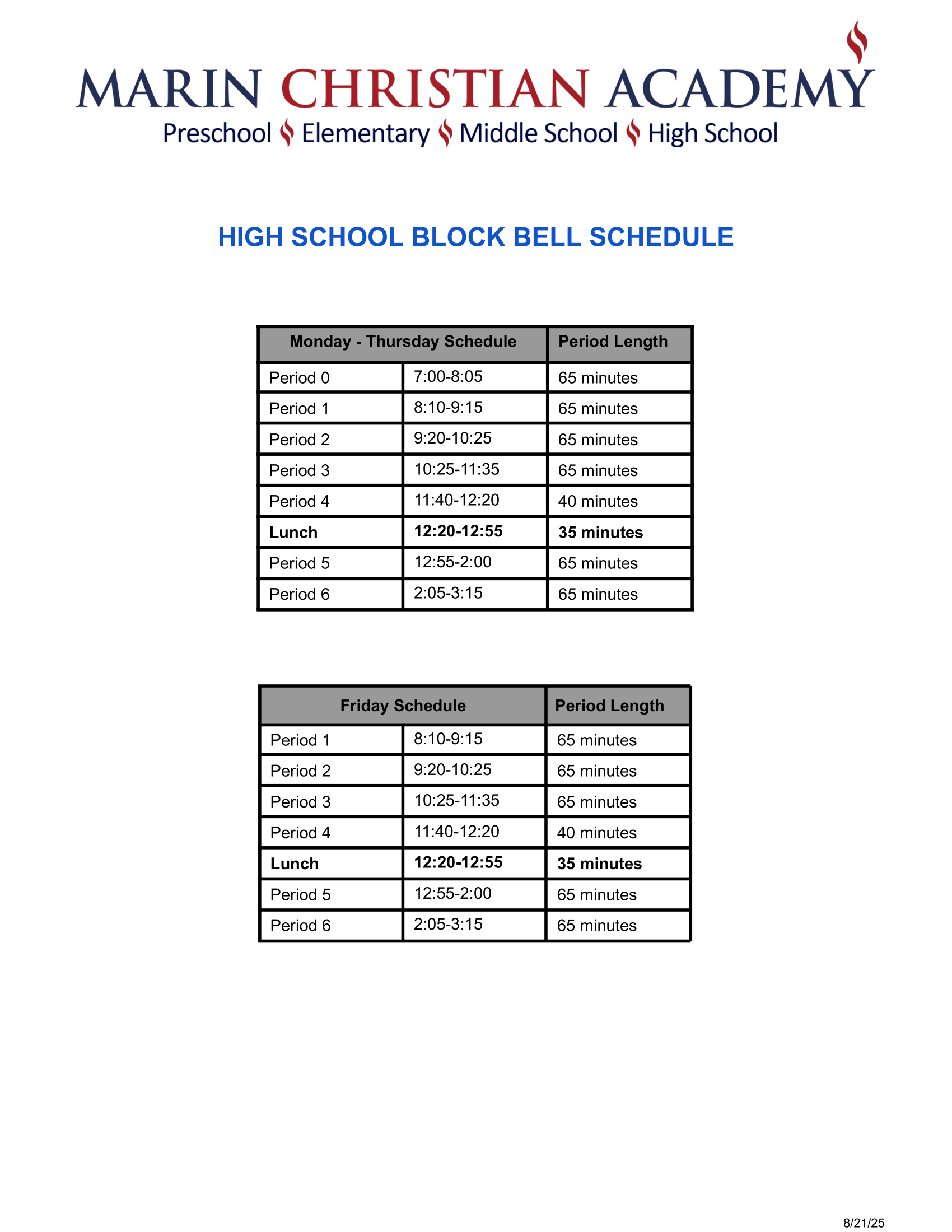 MARIN CHRISTIAN ACADEMY
Preschool Elementary Middle School High School

HIGH SCHOOL BLOCK BELL SCHEDULE

| Monday - Thursday Schedule | | Period Length |
|---|---|---|
| Period 0 | 7:00-8:05 | 65 minutes |
| Period 1 | 8:10-9:15 | 65 minutes |
| Period 2 | 9:20-10:25 | 65 minutes |
| Period 3 | 10:25-11:35 | 65 minutes |
| Period 4 | 11:40-12:20 | 40 minutes |
| **Lunch** | **12:20-12:55** | **35 minutes** |
| Period 5 | 12:55-2:00 | 65 minutes |
| Period 6 | 2:05-3:15 | 65 minutes |

| Friday Schedule | | Period Length |
|---|---|---|
| Period 1 | 8:10-9:15 | 65 minutes |
| Period 2 | 9:20-10:25 | 65 minutes |
| Period 3 | 10:25-11:35 | 65 minutes |
| Period 4 | 11:40-12:20 | 40 minutes |
| **Lunch** | **12:20-12:55** | **35 minutes** |
| Period 5 | 12:55-2:00 | 65 minutes |
| Period 6 | 2:05-3:15 | 65 minutes |

8/21/25